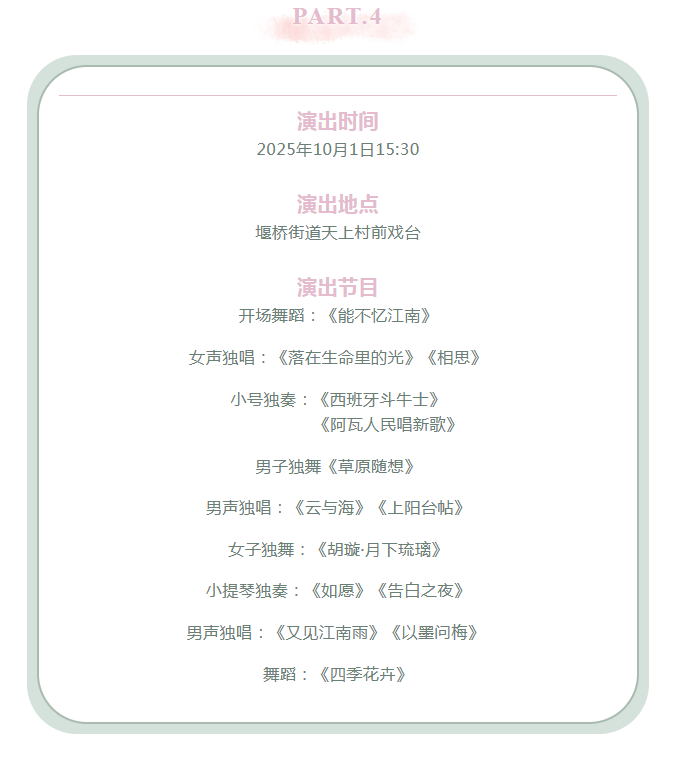 PART.4

演出时间
2025年10月1日15:30

演出地点
堰桥街道天上村前戏台

演出节目
开场舞蹈：《能不忆江南》

女声独唱：《落在生命里的光》《相思》

小号独奏：《西班牙斗牛士》
《阿瓦人民唱新歌》

男子独舞《草原随想》

男声独唱：《云与海》《上阳台帖》

女子独舞：《胡璇·月下琉璃》

小提琴独奏：《如愿》《告白之夜》

男声独唱：《又见江南雨》《以墨问梅》

舞蹈：《四季花卉》